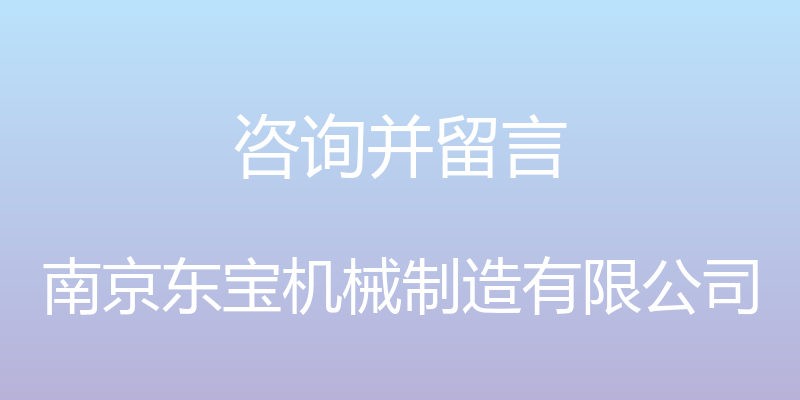 咨询并留言

南京东宝机械制造有限公司